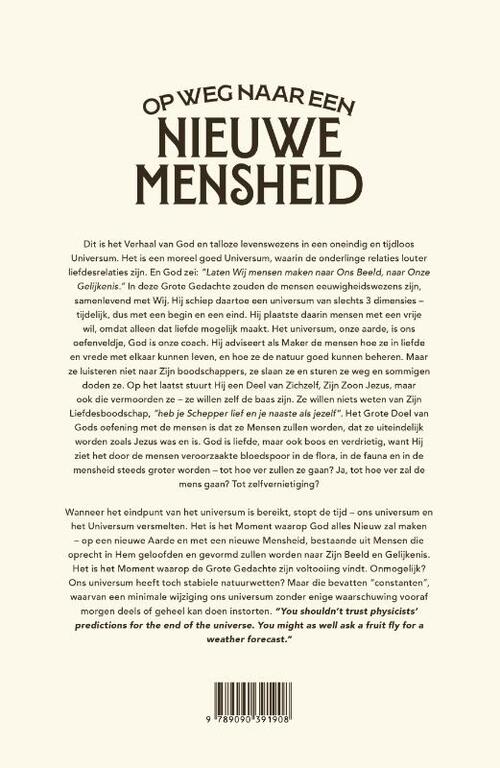 OP WEG NAAR EEN
NIEUWE
MENSHEID

Dit is het Verhaal van God en talloze levenswezens in een oneindig en tijdloos Universum. Het is een moreel goed Universum, waarin de onderlinge relaties louter liefdesrelaties zijn. En God zei: "Laten Wij mensen maken naar Ons Beeld, naar Onze Gelijkenis." In deze Grote Gedachte zouden de mensen eeuwigheidswezens zijn, samenlevend met Wij. Hij schiep daartoe een universum van slechts 3 dimensies – tijdelijk, dus met een begin en een eind. Hij plaatste daarin mensen met een vrije wil, omdat alleen dat liefde mogelijk maakt. Het universum, onze aarde, is ons oefenveldje, God is onze coach. Hij adviseert als Maker de mensen hoe ze in liefde en vrede met elkaar kunnen leven, en hoe ze de natuur goed kunnen beheren. Maar ze luisteren niet naar Zijn boodschappers, ze slaan ze en sturen ze weg en sommigen doden ze. Op het laatst stuurt Hij een Deel van Zichzelf, Zijn Zoon Jezus, maar ook die vermoorden ze – ze willen zelf de baas zijn. Ze willen niets weten van Zijn Liefdesboodschap, "heb je Schepper lief en je naaste als jezelf". Het Grote Doel van Gods oefening met de mensen is dat ze Mensen zullen worden, dat ze uiteindelijk worden zoals Jezus was en is. God is liefde, maar ook boos en verdrietig, want Hij ziet het door de mensen veroorzaakte bloedspoor in de flora, in de fauna en in de mensheid steeds groter worden – tot hoe ver zullen ze gaan? Ja, tot hoe ver zal de mens gaan? Tot zelfvernietiging?

Wanneer het eindpunt van het universum is bereikt, stopt de tijd – ons universum en het Universum versmelten. Het is het Moment waarop God alles Nieuw zal maken – op een nieuwe Aarde en met een nieuwe Mensheid, bestaande uit Mensen die oprecht in Hem geloofden en gevormd zullen worden naar Zijn Beeld en Gelijkenis. Het is het Moment waarop de Grote Gedachte zijn voltooiing vindt. Onmogelijk? Ons universum heeft toch stabiele natuurwetten? Maar die bevatten "constanten", waarvan een minimale wijziging ons universum zonder enige waarschuwing vooraf morgen deels of geheel kan doen instorten. "You shouldn't trust physicists' predictions for the end of the universe. You might as well ask a fruit fly for a weather forecast."

9 789090 391908